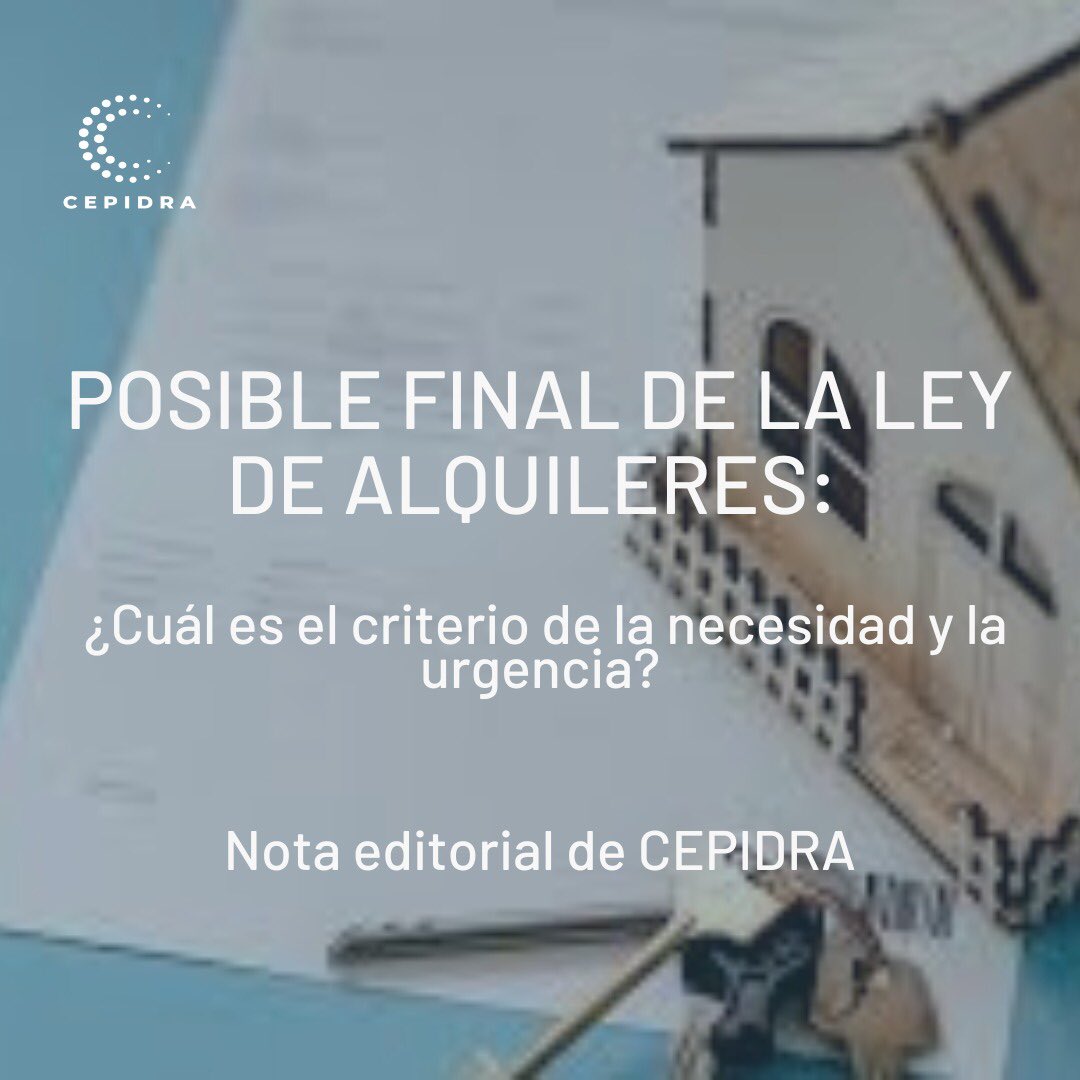 CEPIDRA

POSIBLE FINAL DE LA LEY DE ALQUILERES:

¿Cuál es el criterio de la necesidad y la urgencia?

Nota editorial de CEPIDRA